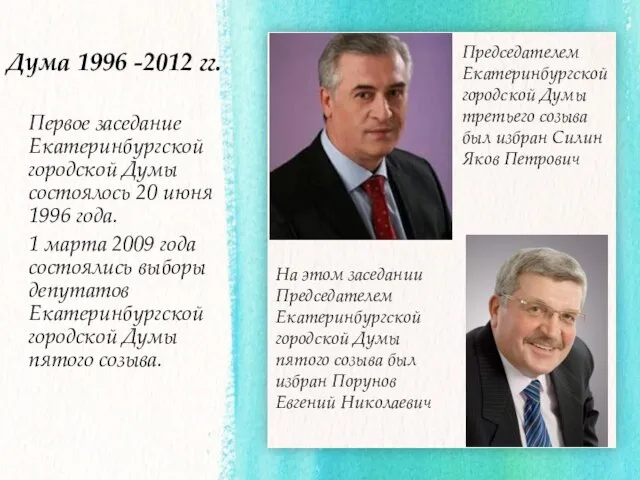 Дума 1996 -2012 гг.

Первое заседание Екатеринбургской городской Думы состоялось 20 июня 1996 года.

1 марта 2009 года состоялись выборы депутатов Екатеринбургской городской Думы пятого созыва.

Председателем Екатеринбургской городской Думы третьего созыва был избран Силин Яков Петрович

На этом заседании Председателем Екатеринбургской городской Думы пятого созыва был избран Порунов Евгений Николаевич